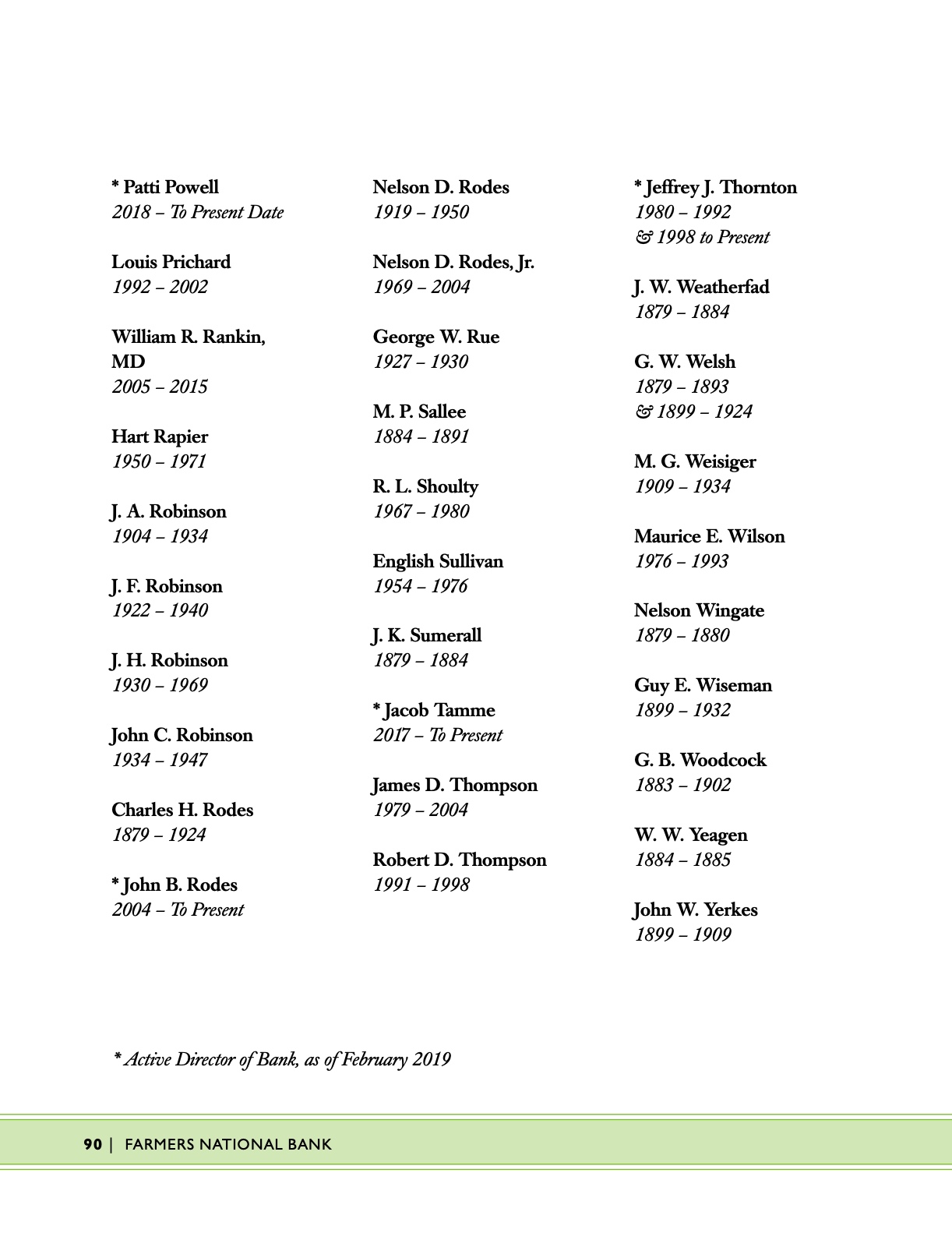 * Patti Powell
2018 – To Present Date

Louis Prichard
1992 – 2002

William R. Rankin, MD
2005 – 2015

Hart Rapier
1950 – 1971

J. A. Robinson
1904 – 1934

J. F. Robinson
1922 – 1940

J. H. Robinson
1930 – 1969

John C. Robinson
1934 – 1947

Charles H. Rodes
1879 – 1924

* John B. Rodes
2004 – To Present

Nelson D. Rodes
1919 – 1950

Nelson D. Rodes, Jr.
1969 – 2004

George W. Rue
1927 – 1930

M. P. Sallee
1884 – 1891

R. L. Shoulty
1967 – 1980

English Sullivan
1954 – 1976

J. K. Sumerall
1879 – 1884

* Jacob Tamme
2017 – To Present

James D. Thompson
1979 – 2004

Robert D. Thompson
1991 – 1998

* Jeffrey J. Thornton
1980 – 1992
& 1998 to Present

J. W. Weatherfad
1879 – 1884

G. W. Welsh
1879 – 1893
& 1899 – 1924

M. G. Weisiger
1909 – 1934

Maurice E. Wilson
1976 – 1993

Nelson Wingate
1879 – 1880

Guy E. Wiseman
1899 – 1932

G. B. Woodcock
1883 – 1902

W. W. Yeagen
1884 – 1885

John W. Yerkes
1899 – 1909

* Active Director of Bank, as of February 2019

90 | FARMERS NATIONAL BANK